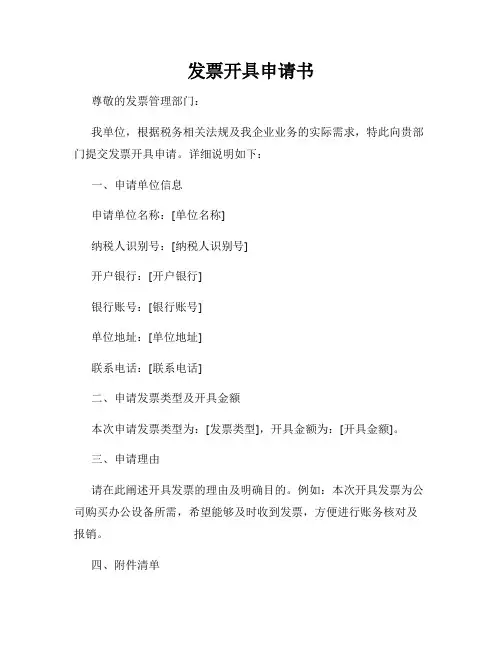 发票开具申请书

尊敬的发票管理部门：

我单位，根据税务相关法规及我企业业务的实际需求，特此向贵部门提交发票开具申请。详细说明如下：

一、申请单位信息

申请单位名称：[单位名称]

纳税人识别号：[纳税人识别号]

开户银行：[开户银行]

银行账号：[银行账号]

单位地址：[单位地址]

联系电话：[联系电话]

二、申请发票类型及开具金额

本次申请发票类型为：[发票类型]，开具金额为：[开具金额]。

三、申请理由

请在此阐述开具发票的理由及明确目的。例如：本次开具发票为公司购买办公设备所需，希望能够及时收到发票，方便进行账务核对及报销。

四、附件清单